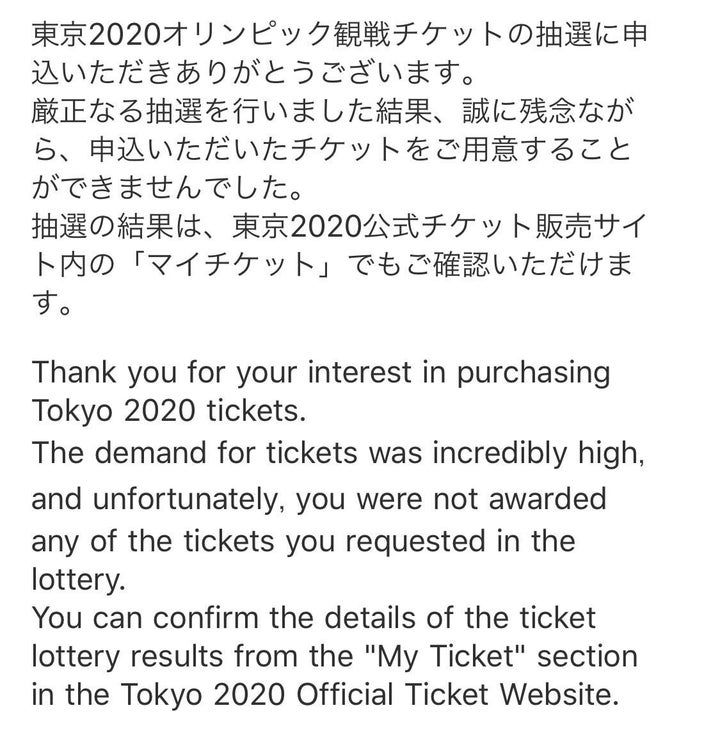 東京2020オリンピック観戦チケットの抽選に申込いただきありがとうございます。
厳正なる抽選を行いました結果、誠に残念ながら、申込いただいたチケットをご用意することができませんでした。
抽選の結果は、東京2020公式チケット販売サイト内の「マイチケット」でもご確認いただけます。

Thank you for your interest in purchasing Tokyo 2020 tickets.
The demand for tickets was incredibly high, and unfortunately, you were not awarded any of the tickets you requested in the lottery.
You can confirm the details of the ticket lottery results from the "My Ticket" section in the Tokyo 2020 Official Ticket Website.